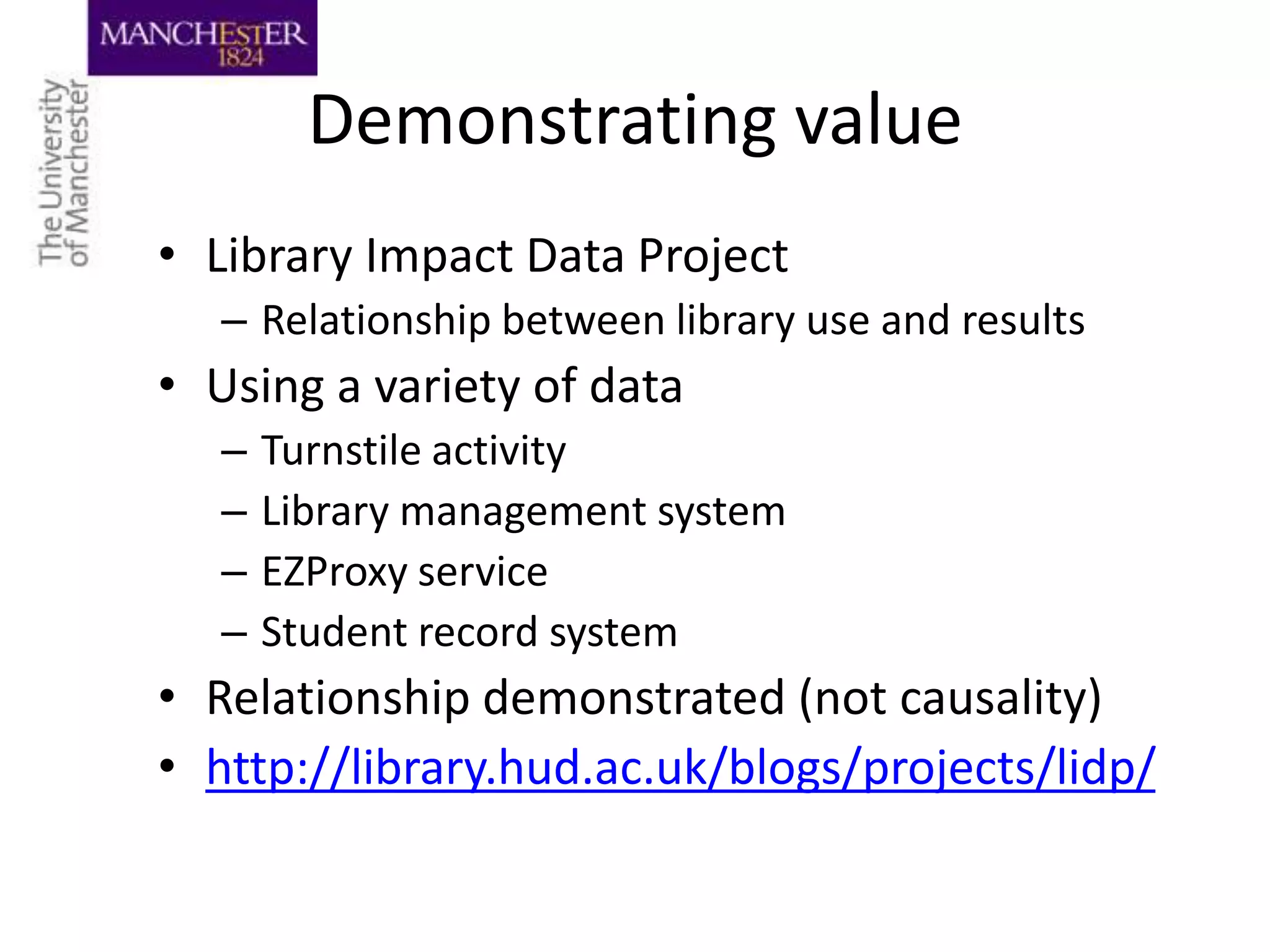 MANCHESTER
1824

The University
of Manchester

Demonstrating value

• Library Impact Data Project
– Relationship between library use and results
• Using a variety of data
– Turnstile activity
– Library management system
– EZProxy service
– Student record system
• Relationship demonstrated (not causality)
• http://library.hud.ac.uk/blogs/projects/lidp/